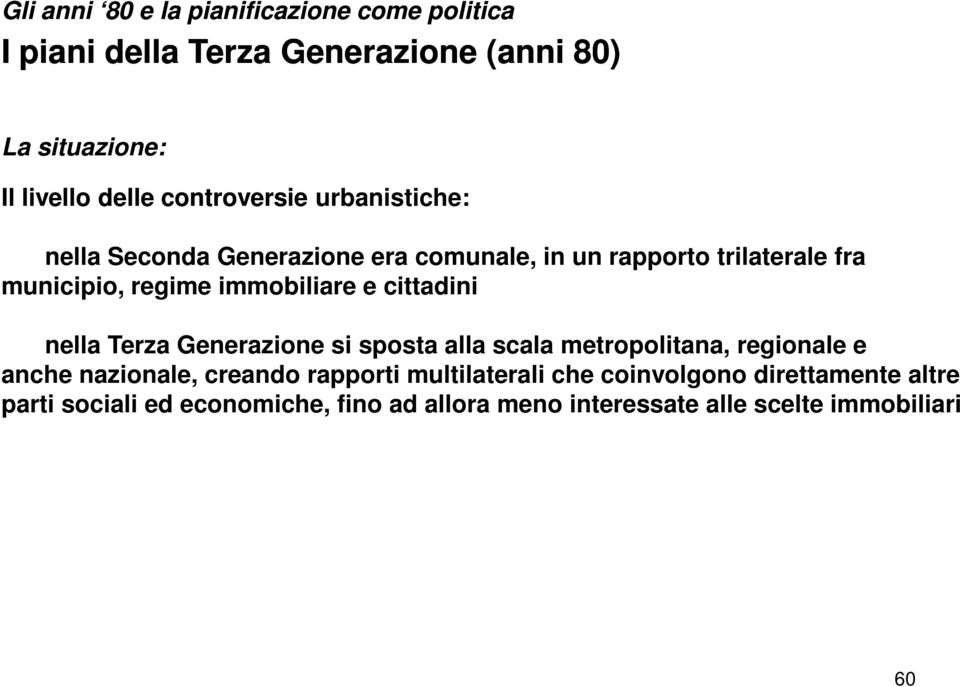 Gli anni ‘80 e la pianificazione come politica

I piani della Terza Generazione (anni 80)

La situazione:

Il livello delle controversie urbanistiche:

nella Seconda Generazione era comunale, in un rapporto trilaterale fra municipio, regime immobiliare e cittadini

nella Terza Generazione si sposta alla scala metropolitana, regionale e anche nazionale, creando rapporti multilaterali che coinvolgono direttamente altre parti sociali ed economiche, fino ad allora meno interessate alle scelte immobiliari

60